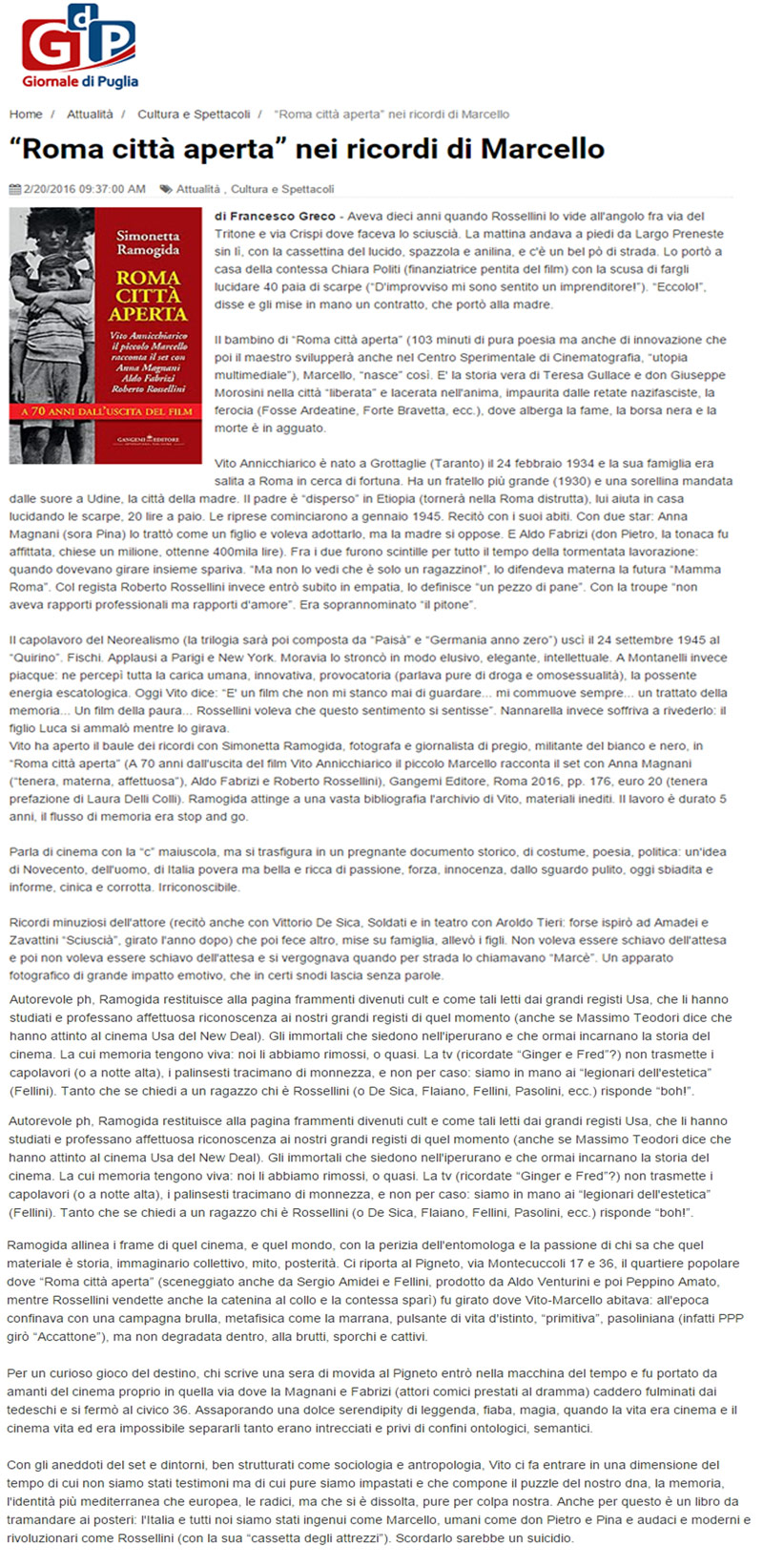 GdP
Giornale di Puglia

Home / Attualità / Cultura e Spettacoli / "Roma città aperta" nei ricordi di Marcello

"Roma città aperta" nei ricordi di Marcello

2/20/2016 09:37:00 AM Attualità , Cultura e Spettacoli

Simonetta Ramogida
ROMA CITTÀ APERTA
Vito Annicchiarico il piccolo Marcello racconta il set con Anna Magnani Aldo Fabrizi Roberto Rossellini
A 70 ANNI DALL'USCITA DEL FILM
GANGEMI EDITORE

di Francesco Greco - Aveva dieci anni quando Rossellini lo vide all'angolo fra via del Tritone e via Crispi dove faceva lo sciuscià. La mattina andava a piedi da Largo Preneste sin lì, con la cassettina del lucido, spazzola e anilina, e c'è un bel pò di strada. Lo portò a casa della contessa Chiara Politi (finanziatrice pentita del film) con la scusa di fargli lucidare 40 paia di scarpe ("D'improvviso mi sono sentito un imprenditore!"). "Eccolo!", disse e gli mise in mano un contratto, che portò alla madre.

Il bambino di "Roma città aperta" (103 minuti di pura poesia ma anche di innovazione che poi il maestro svilupperà anche nel Centro Sperimentale di Cinematografia, "utopia multimediale"), Marcello, "nasce" così. E' la storia vera di Teresa Gullace e don Giuseppe Morosini nella città "liberata" e lacerata nell'anima, impaurita dalle retate nazifasciste, la ferocia (Fosse Ardeatine, Forte Bravetta, ecc.), dove alberga la fame, la borsa nera e la morte è in agguato.

Vito Annicchiarico è nato a Grottaglie (Taranto) il 24 febbraio 1934 e la sua famiglia era salita a Roma in cerca di fortuna. Ha un fratello più grande (1930) e una sorellina mandata dalle suore a Udine, la città della madre. Il padre è "disperso" in Etiopia (tornerà nella Roma distrutta), lui aiuta in casa lucidando le scarpe, 20 lire a paio. Le riprese cominciarono a gennaio 1945. Recitò con i suoi abiti. Con due star: Anna Magnani (sora Pina) lo trattò come un figlio e voleva adottarlo, ma la madre si oppose. E Aldo Fabrizi (don Pietro, la tonaca fu affittata, chiese un milione, ottenne 400mila lire). Fra i due furono scintille per tutto il tempo della tormentata lavorazione: quando dovevano girare insieme spariva. "Ma non lo vedi che è solo un ragazzino!", lo difendeva materna la futura "Mamma Roma". Col regista Roberto Rossellini invece entrò subito in empatia, lo definisce "un pezzo di pane". Con la troupe "non aveva rapporti professionali ma rapporti d'amore". Era soprannominato "il pitone".

Il capolavoro del Neorealismo (la trilogia sarà poi composta da "Paisà" e "Germania anno zero") uscì il 24 settembre 1945 al "Quirino". Fischi. Applausi a Parigi e New York. Moravia lo stroncò in modo elusivo, elegante, intellettuale. A Montanelli invece piacque: ne percepì tutta la carica umana, innovativa, provocatoria (parlava pure di droga e omosessualità), la possente energia escatologica. Oggi Vito dice: "E' un film che non mi stanco mai di guardare... mi commuove sempre... un trattato della memoria... Un film della paura... Rossellini voleva che questo sentimento si sentisse". Nannarella invece soffriva a rivederlo: il figlio Luca si ammalò mentre lo girava.
Vito ha aperto il baule dei ricordi con Simonetta Ramogida, fotografa e giornalista di pregio, militante del bianco e nero, in "Roma città aperta" (A 70 anni dall'uscita del film Vito Annicchiarico il piccolo Marcello racconta il set con Anna Magnani ("tenera, materna, affettuosa"), Aldo Fabrizi e Roberto Rossellini), Gangemi Editore, Roma 2016, pp. 176, euro 20 (tenera prefazione di Laura Delli Colli). Ramogida attinge a una vasta bibliografia l'archivio di Vito, materiali inediti. Il lavoro è durato 5 anni, il flusso di memoria era stop and go.

Parla di cinema con la "c" maiuscola, ma si trasfigura in un pregnante documento storico, di costume, poesia, politica: un'idea di Novecento, dell'uomo, di Italia povera ma bella e ricca di passione, forza, innocenza, dallo sguardo pulito, oggi sbiadita e informe, cinica e corrotta. Irriconoscibile.

Ricordi minuziosi dell'attore (recitò anche con Vittorio De Sica, Soldati e in teatro con Aroldo Tieri: forse ispirò ad Amadei e Zavattini "Sciuscià", girato l'anno dopo) che poi fece altro, mise su famiglia, allevò i figli. Non voleva essere schiavo dell'attesa e poi non voleva essere schiavo dell'attesa e si vergognava quando per strada lo chiamavano "Marcè". Un apparato fotografico di grande impatto emotivo, che in certi snodi lascia senza parole.

Autorevole ph, Ramogida restituisce alla pagina frammenti divenuti cult e come tali letti dai grandi registi Usa, che li hanno studiati e professano affettuosa riconoscenza ai nostri grandi registi di quel momento (anche se Massimo Teodori dice che hanno attinto al cinema Usa del New Deal). Gli immortali che siedono nell'iperurano e che ormai incarnano la storia del cinema. La cui memoria tengono viva: noi li abbiamo rimossi, o quasi. La tv (ricordate "Ginger e Fred"?) non trasmette i capolavori (o a notte alta), i palinsesti tracimano di monnezza, e non per caso: siamo in mano ai "legionari dell'estetica" (Fellini). Tanto che se chiedi a un ragazzo chi è Rossellini (o De Sica, Flaiano, Fellini, Pasolini, ecc.) risponde "boh!".

Autorevole ph, Ramogida restituisce alla pagina frammenti divenuti cult e come tali letti dai grandi registi Usa, che li hanno studiati e professano affettuosa riconoscenza ai nostri grandi registi di quel momento (anche se Massimo Teodori dice che hanno attinto al cinema Usa del New Deal). Gli immortali che siedono nell'iperurano e che ormai incarnano la storia del cinema. La cui memoria tengono viva: noi li abbiamo rimossi, o quasi. La tv (ricordate "Ginger e Fred"?) non trasmette i capolavori (o a notte alta), i palinsesti tracimano di monnezza, e non per caso: siamo in mano ai "legionari dell'estetica" (Fellini). Tanto che se chiedi a un ragazzo chi è Rossellini (o De Sica, Flaiano, Fellini, Pasolini, ecc.) risponde "boh!".

Ramogida allinea i frame di quel cinema, e quel mondo, con la perizia dell'entomologa e la passione di chi sa che quel materiale è storia, immaginario collettivo, mito, posterità. Ci riporta al Pigneto, via Montecuccoli 17 e 36, il quartiere popolare dove "Roma città aperta" (sceneggiato anche da Sergio Amidei e Fellini, prodotto da Aldo Venturini e poi Peppino Amato, mentre Rossellini vendette anche la catenina al collo e la contessa sparì) fu girato dove Vito-Marcello abitava: all'epoca confinava con una campagna brulla, metafisica come la marrana, pulsante di vita d'istinto, "primitiva", pasoliniana (infatti PPP girò "Accattone"), ma non degradata dentro, alla brutti, sporchi e cattivi.

Per un curioso gioco del destino, chi scrive una sera di movida al Pigneto entrò nella macchina del tempo e fu portato da amanti del cinema proprio in quella via dove la Magnani e Fabrizi (attori comici prestati al dramma) caddero fulminati dai tedeschi e si fermò al civico 36. Assaporando una dolce serendipity di leggenda, fiaba, magia, quando la vita era cinema e il cinema vita ed era impossibile separarli tanto erano intrecciati e privi di confini ontologici, semantici.

Con gli aneddoti del set e dintorni, ben strutturati come sociologia e antropologia, Vito ci fa entrare in una dimensione del tempo di cui non siamo stati testimoni ma di cui pure siamo impastati e che compone il puzzle del nostro dna, la memoria, l'identità più mediterranea che europea, le radici, ma che si è dissolta, pure per colpa nostra. Anche per questo è un libro da tramandare ai posteri: l'Italia e tutti noi siamo stati ingenui come Marcello, umani come don Pietro e Pina e audaci e moderni e rivoluzionari come Rossellini (con la sua "cassetta degli attrezzi"). Scordarlo sarebbe un suicidio.